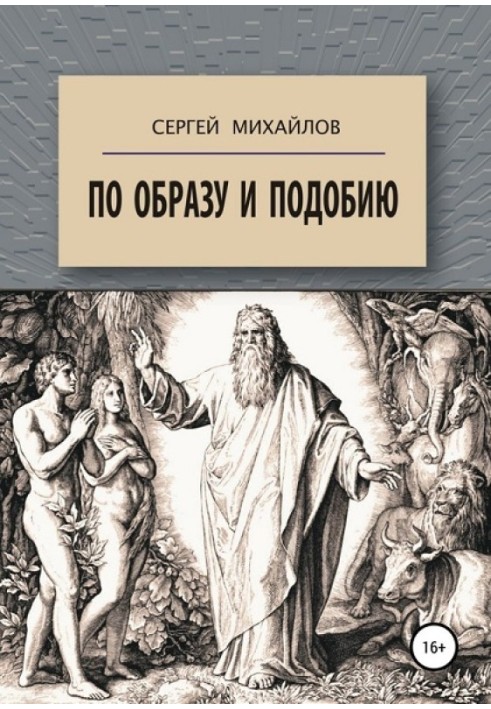 СЕРГЕЙ МИХАЙЛОВ

ПО ОБРАЗУ И ПОДОБИЮ

16+